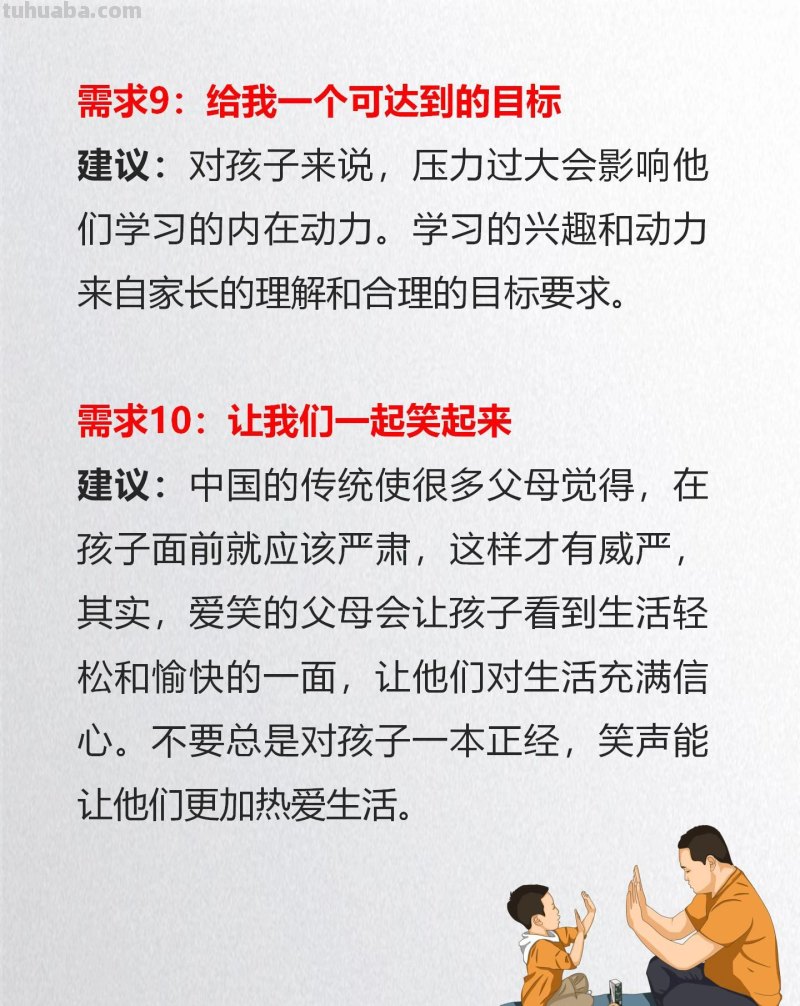 tuhuaba.com

需求9：给我一个可达到的目标
建议：对孩子来说，压力过大会影响他们学习的内在动力。学习的兴趣和动力来自家长的理解和合理的目标要求。

需求10：让我们一起笑起来
建议：中国的传统使很多父母觉得，在孩子面前就应该严肃，这样才有威严，其实，爱笑的父母会让孩子看到生活轻松和愉快的一面，让他们对生活充满信心。不要总是对孩子一本正经，笑声能让他们更加热爱生活。